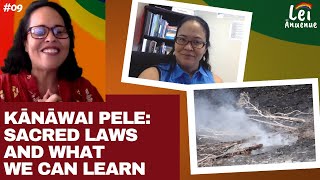 #09

Lei Ānuenue

KĀNĀWAI PELE: SACRED LAWS AND WHAT WE CAN LEARN